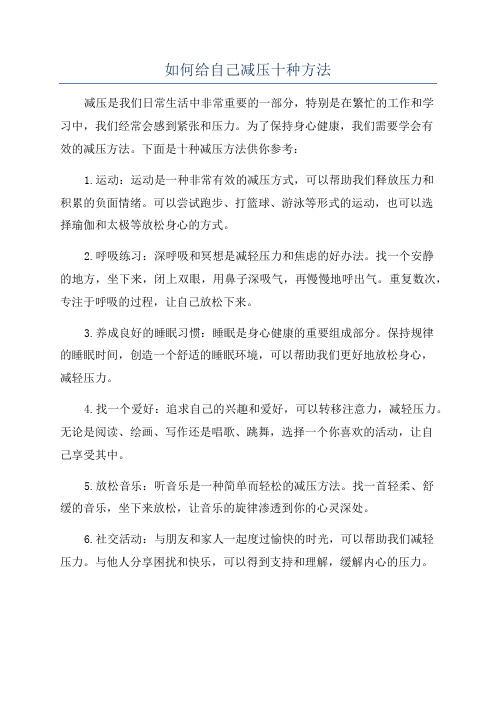 如何给自己减压十种方法

减压是我们日常生活中非常重要的一部分，特别是在繁忙的工作和学习中，我们经常会感到紧张和压力。为了保持身心健康，我们需要学会有效的减压方法。下面是十种减压方法供你参考：

1.运动：运动是一种非常有效的减压方式，可以帮助我们释放压力和积累的负面情绪。可以尝试跑步、打篮球、游泳等形式的运动，也可以选择瑜伽和太极等放松身心的方式。

2.呼吸练习：深呼吸和冥想是减轻压力和焦虑的好办法。找一个安静的地方，坐下来，闭上双眼，用鼻子深吸气，再慢慢地呼出气。重复数次，专注于呼吸的过程，让自己放松下来。

3.养成良好的睡眠习惯：睡眠是身心健康的重要组成部分。保持规律的睡眠时间，创造一个舒适的睡眠环境，可以帮助我们更好地放松身心，减轻压力。

4.找一个爱好：追求自己的兴趣和爱好，可以转移注意力，减轻压力。无论是阅读、绘画、写作还是唱歌、跳舞，选择一个你喜欢的活动，让自己享受其中。

5.放松音乐：听音乐是一种简单而轻松的减压方法。找一首轻柔、舒缓的音乐，坐下来放松，让音乐的旋律渗透到你的心灵深处。

6.社交活动：与朋友和家人一起度过愉快的时光，可以帮助我们减轻压力。与他人分享困扰和快乐，可以得到支持和理解，缓解内心的压力。